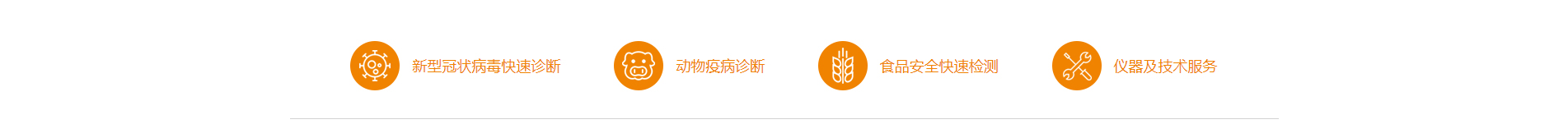 新型冠状病毒快速诊断

动物疫病诊断

食品安全快速检测

仪器及技术服务